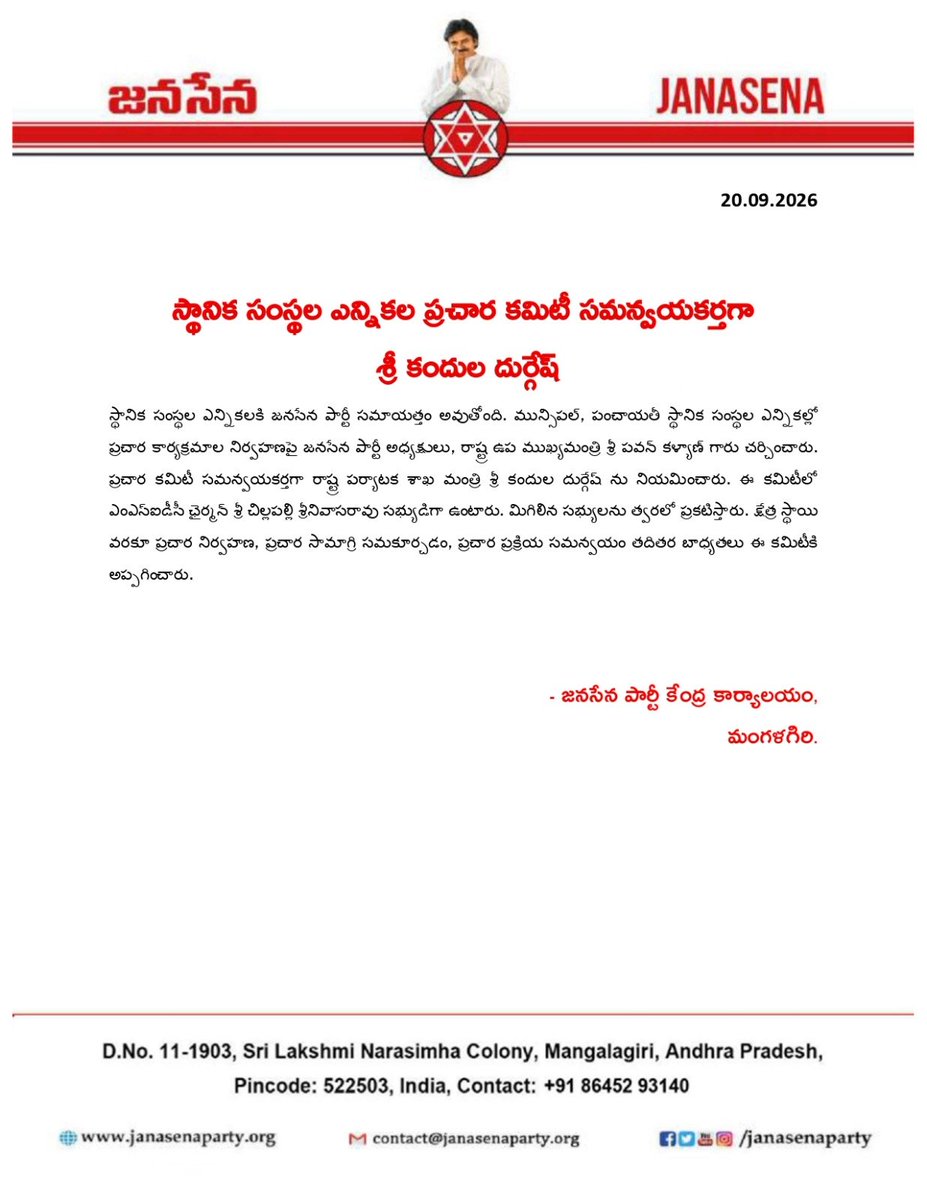 జనసేన

JANASENA

20.09.2026

స్థానిక సంస్థల ఎన్నికల ప్రచార కమిటీ సమన్వయకర్తగా శ్రీ కందుల దుర్గేష్

స్థానిక సంస్థల ఎన్నికలకి జనసేన పార్టీ సమాయత్తం అవుతోంది. మున్సిపల్, పంచాయతీ స్థానిక సంస్థల ఎన్నికల్లో ప్రచార కార్యక్రమాల నిర్వహణపై జనసేన పార్టీ అధ్యక్షులు, రాష్ట్ర ఉప ముఖ్యమంత్రి శ్రీ పవన్ కళ్యాణ్ గారు చర్చించారు. ప్రచార కమిటీ సమన్వయకర్తగా రాష్ట్ర పర్యాటక శాఖ మంత్రి శ్రీ కందుల దుర్గేష్ ను నియమించారు. ఈ కమిటీలో ఎంఎస్ఐడీసీ చైర్మన్ శ్రీ చిల్లపల్లి శ్రీనివాసరావు సభ్యుడిగా ఉంటారు. మిగిలిన సభ్యులను త్వరలో ప్రకటిస్తారు. క్షేత్ర స్థాయి వరకూ ప్రచార నిర్వహణ, ప్రచార సామాగ్రి సమకూర్చడం, ప్రచార ప్రక్రియ సమన్వయం తదితర బాధ్యతలు ఈ కమిటీకి అప్పగించారు.

- జనసేన పార్టీ కేంద్ర కార్యాలయం,
మంగళగిరి.

D.No. 11-1903, Sri Lakshmi Narasimha Colony, Mangalagiri, Andhra Pradesh, Pincode: 522503, India, Contact: +91 86452 93140

www.janasenaparty.org

contact@janasenaparty.org

/janasenaparty